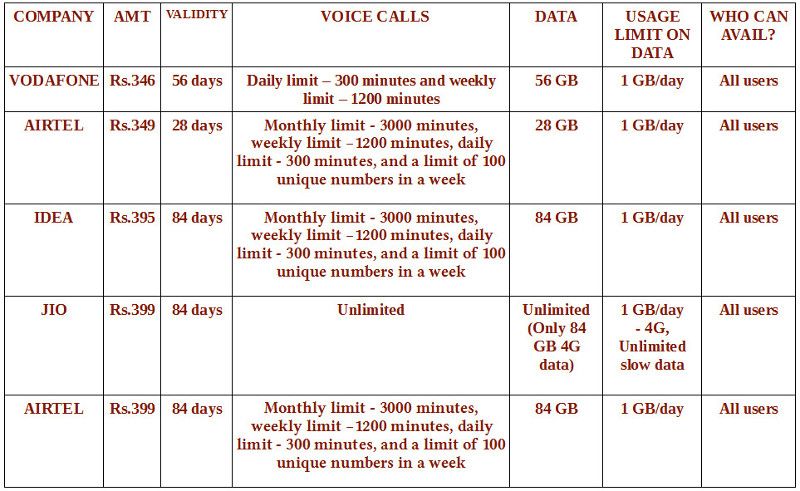 | COMPANY | AMT | VALIDITY | VOICE CALLS | DATA | USAGE LIMIT ON DATA | WHO CAN AVAIL? |
|---|---|---|---|---|---|---|
| VODAFONE | Rs.346 | 56 days | Daily limit – 300 minutes and weekly limit – 1200 minutes | 56 GB | 1 GB/day | All users |
| AIRTEL | Rs.349 | 28 days | Monthly limit - 3000 minutes, weekly limit –1200 minutes, daily limit - 300 minutes, and a limit of 100 unique numbers in a week | 28 GB | 1 GB/day | All users |
| IDEA | Rs.395 | 84 days | Monthly limit - 3000 minutes, weekly limit –1200 minutes, daily limit - 300 minutes, and a limit of 100 unique numbers in a week | 84 GB | 1 GB/day | All users |
| JIO | Rs.399 | 84 days | Unlimited | Unlimited (Only 84 GB 4G data) | 1 GB/day - 4G, Unlimited slow data | All users |
| AIRTEL | Rs.399 | 84 days | Monthly limit - 3000 minutes, weekly limit –1200 minutes, daily limit - 300 minutes, and a limit of 100 unique numbers in a week | 84 GB | 1 GB/day | All users |